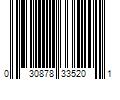 0 30878 33520 1